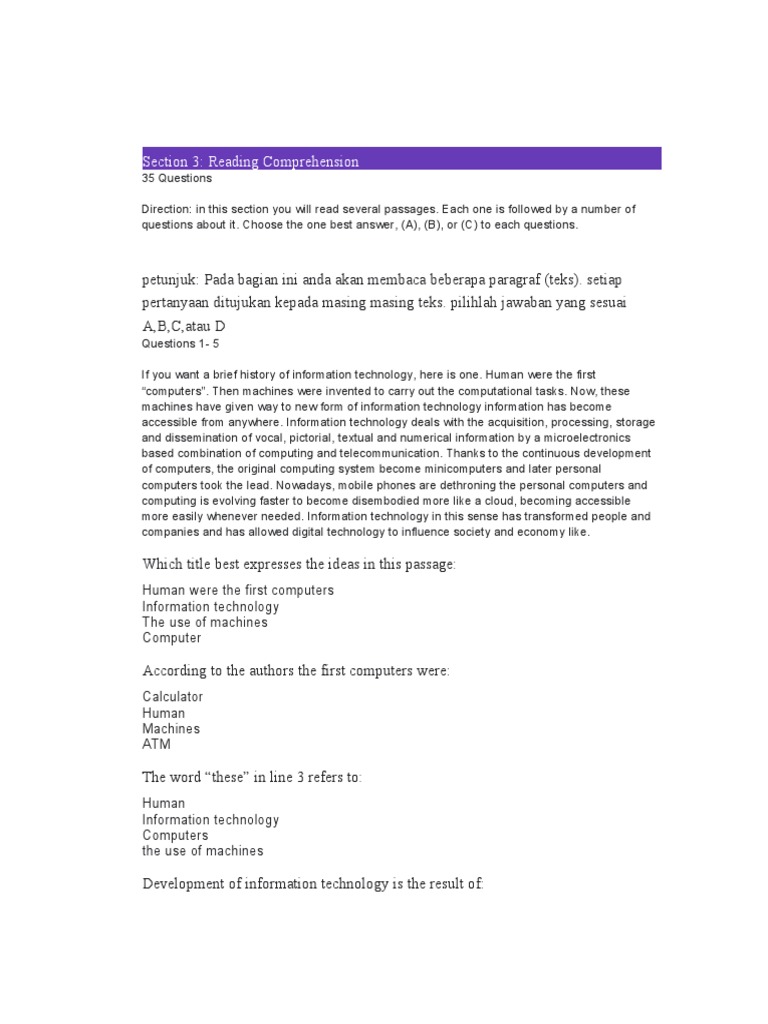 Section 3: Reading Comprehension
35 Questions

Direction: in this section you will read several passages. Each one is followed by a number of questions about it. Choose the one best answer, (A), (B), or (C) to each questions.

petunjuk: Pada bagian ini anda akan membaca beberapa paragraf (teks). setiap pertanyaan ditujukan kepada masing masing teks. pilihlah jawaban yang sesuai A,B,C,atau D
Questions 1- 5

If you want a brief history of information technology, here is one. Human were the first "computers". Then machines were invented to carry out the computational tasks. Now, these machines have given way to new form of information technology information has become accessible from anywhere. Information technology deals with the acquisition, processing, storage and dissemination of vocal, pictorial, textual and numerical information by a microelectronics based combination of computing and telecommunication. Thanks to the continuous development of computers, the original computing system become minicomputers and later personal computers took the lead. Nowadays, mobile phones are dethroning the personal computers and computing is evolving faster to become disembodied more like a cloud, becoming accessible more easily whenever needed. Information technology in this sense has transformed people and companies and has allowed digital technology to influence society and economy like.

Which title best expresses the ideas in this passage:

Human were the first computers
Information technology
The use of machines
Computer

According to the authors the first computers were:

Calculator
Human
Machines
ATM

The word "these" in line 3 refers to:

Human
Information technology
Computers
the use of machines

Development of information technology is the result of: